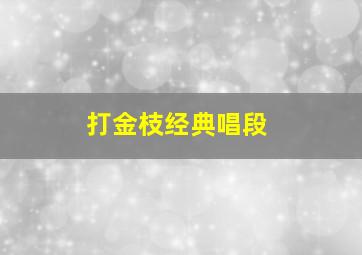 打金枝经典唱段